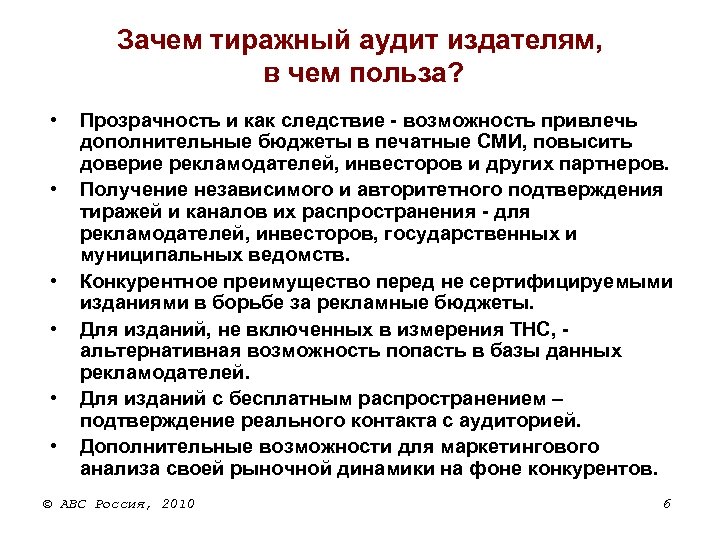 Зачем тиражный аудит издателям, в чем польза?

• Прозрачность и как следствие - возможность привлечь дополнительные бюджеты в печатные СМИ, повысить доверие рекламодателей, инвесторов и других партнеров.
• Получение независимого и авторитетного подтверждения тиражей и каналов их распространения - для рекламодателей, инвесторов, государственных и муниципальных ведомств.
• Конкурентное преимущество перед не сертифицируемыми изданиями в борьбе за рекламные бюджеты.
• Для изданий, не включенных в измерения ТНС, - альтернативная возможность попасть в базы данных рекламодателей.
• Для изданий с бесплатным распространением – подтверждение реального контакта с аудиторией.
• Дополнительные возможности для маркетингового анализа своей рыночной динамики на фоне конкурентов.

© АВС Россия, 2010

6